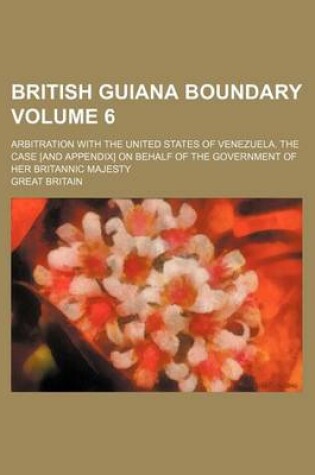 BRITISH GUIANA BOUNDARY VOLUME 6

ARBITRATION WITH THE UNITED STATES OF VENEZUELA. THE CASE [AND APPENDIX] ON BEHALF OF THE GOVERNMENT OF HER BRITANNIC MAJESTY

GREAT BRITAIN